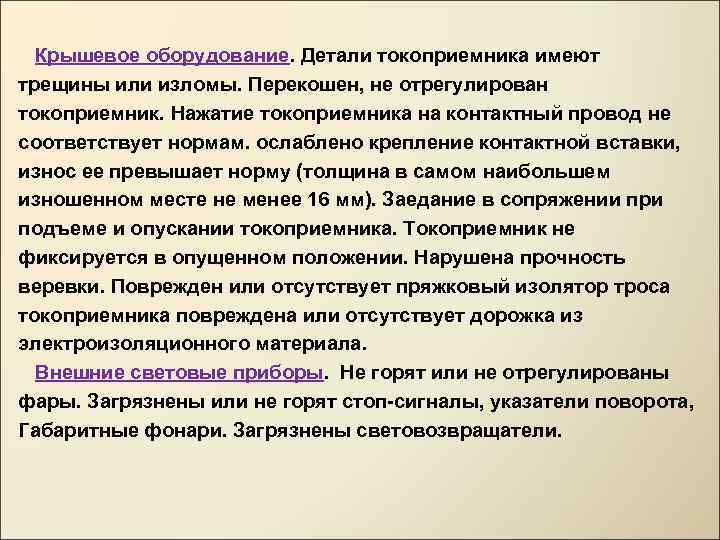 Крышевое оборудование. Детали токоприемника имеют трещины или изломы. Перекошен, не отрегулирован токоприемник. Нажатие токоприемника на контактный провод не соответствует нормам. ослаблено крепление контактной вставки, износ ее превышает норму (толщина в самом наибольшем изношенном месте не менее 16 мм). Заедание в сопряжении при подъеме и опускании токоприемника. Токоприемник не фиксируется в опущенном положении. Нарушена прочность веревки. Поврежден или отсутствует пряжковый изолятор троса токоприемника повреждена или отсутствует дорожка из электроизоляционного материала.

Внешние световые приборы. Не горят или не отрегулированы фары. Загрязнены или не горят стоп-сигналы, указатели поворота, Габаритные фонари. Загрязнены световозвращатели.